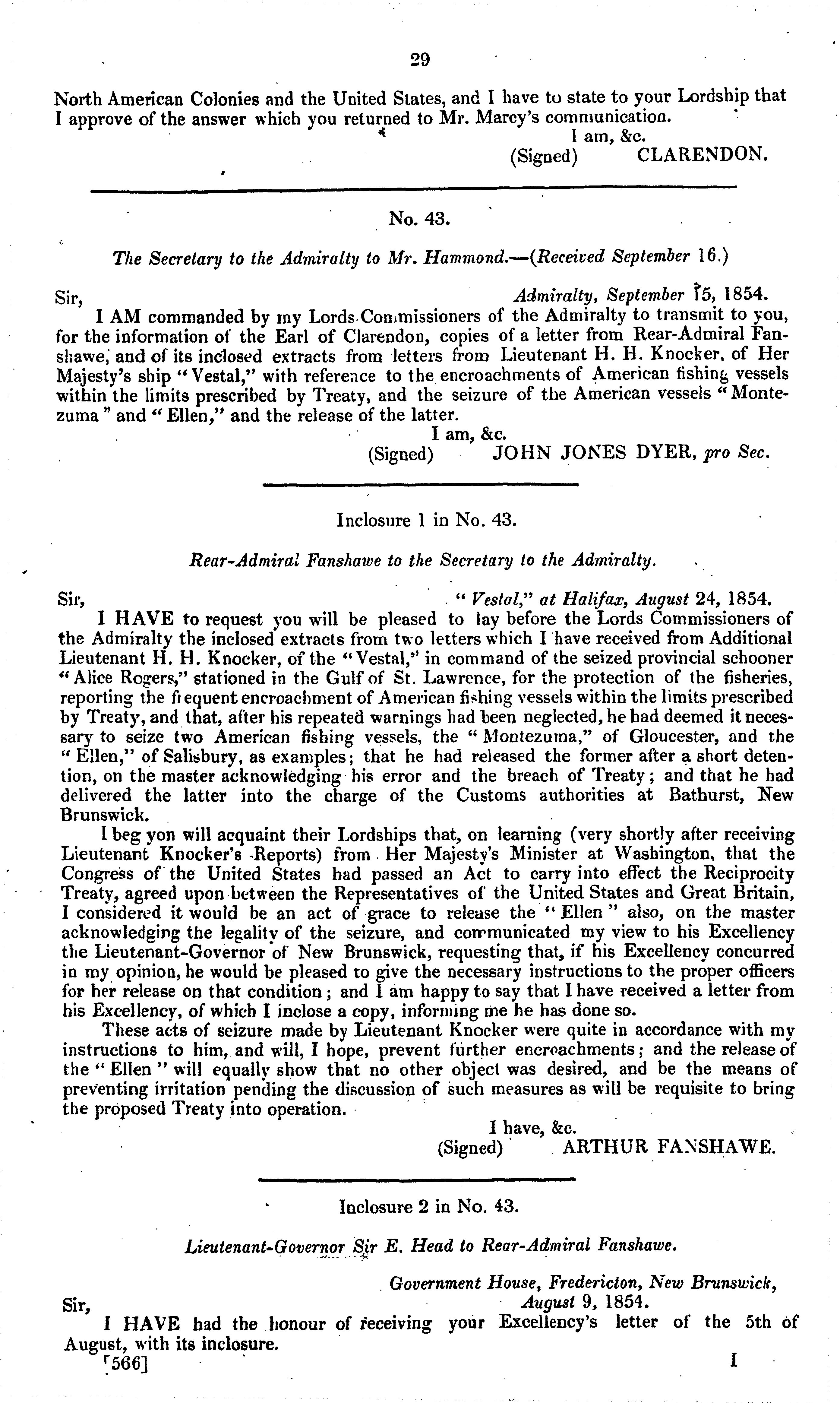 29

North American Colonies and the United States, and I have to state to your Lordship that I approve of the answer which you returned to Mr. Marcy's communication.

I am, &c.
(Signed) CLARENDON.

No. 43.

The Secretary to the Admiralty to Mr. Hammond.—(Received September 16.)

Sir, Admiralty, September 15, 1854.

I AM commanded by my Lords Commissioners of the Admiralty to transmit to you, for the information of the Earl of Clarendon, copies of a letter from Rear-Admiral Fanshawe, and of its inclosed extracts from letters from Lieutenant H. H. Knocker, of Her Majesty's ship "Vestal," with reference to the encroachments of American fishing vessels within the limits prescribed by Treaty, and the seizure of the American vessels "Montezuma" and "Ellen," and the release of the latter.

I am, &c.
(Signed) JOHN JONES DYER, pro Sec.

Inclosure 1 in No. 43.

Rear-Admiral Fanshawe to the Secretary to the Admiralty.

Sir, "Vestal," at Halifax, August 24, 1854.

I HAVE to request you will be pleased to lay before the Lords Commissioners of the Admiralty the inclosed extracts from two letters which I have received from Additional Lieutenant H. H. Knocker, of the "Vestal," in command of the seized provincial schooner "Alice Rogers," stationed in the Gulf of St. Lawrence, for the protection of the fisheries, reporting the frequent encroachment of American fishing vessels within the limits prescribed by Treaty, and that, after his repeated warnings had been neglected, he had deemed it necessary to seize two American fishing vessels, the "Montezuma," of Gloucester, and the "Ellen," of Salisbury, as examples; that he had released the former after a short detention, on the master acknowledging his error and the breach of Treaty; and that he had delivered the latter into the charge of the Customs authorities at Bathurst, New Brunswick.

I beg yon will acquaint their Lordships that, on learning (very shortly after receiving Lieutenant Knocker's Reports) from Her Majesty's Minister at Washington, that the Congress of the United States had passed an Act to carry into effect the Reciprocity Treaty, agreed upon between the Representatives of the United States and Great Britain, I considered it would be an act of grace to release the "Ellen" also, on the master acknowledging the legality of the seizure, and communicated my view to his Excellency the Lieutenant-Governor of New Brunswick, requesting that, if his Excellency concurred in my opinion, he would be pleased to give the necessary instructions to the proper officers for her release on that condition; and I am happy to say that I have received a letter from his Excellency, of which I inclose a copy, informing me he has done so.

These acts of seizure made by Lieutenant Knocker were quite in accordance with my instructions to him, and will, I hope, prevent further encroachments; and the release of the "Ellen" will equally show that no other object was desired, and be the means of preventing irritation pending the discussion of such measures as will be requisite to bring the proposed Treaty into operation.

I have, &c.
(Signed) ARTHUR FANSHAWE.

Inclosure 2 in No. 43.

Lieutenant-Governor Sir E. Head to Rear-Admiral Fanshawe.

Government House, Fredericton, New Brunswick,
Sir, August 9, 1854.

I HAVE had the honour of receiving your Excellency's letter of the 5th of August, with its inclosure.

[566] I